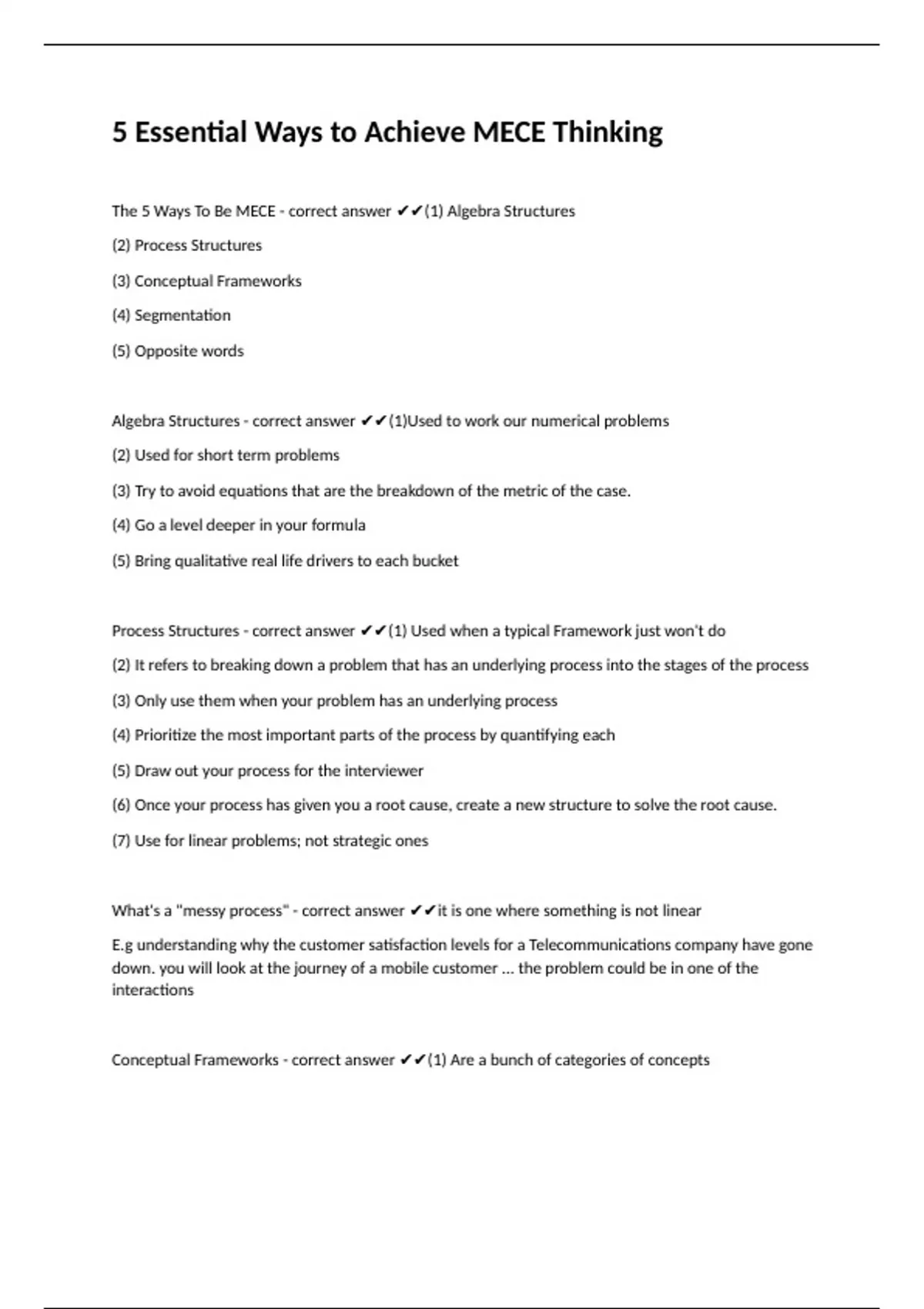 5 Essential Ways to Achieve MECE Thinking

The 5 Ways To Be MECE - correct answer ✔✔(1) Algebra Structures

(2) Process Structures

(3) Conceptual Frameworks

(4) Segmentation

(5) Opposite words

Algebra Structures - correct answer ✔✔(1)Used to work our numerical problems

(2) Used for short term problems

(3) Try to avoid equations that are the breakdown of the metric of the case.

(4) Go a level deeper in your formula

(5) Bring qualitative real life drivers to each bucket

Process Structures - correct answer ✔✔(1) Used when a typical Framework just won't do

(2) It refers to breaking down a problem that has an underlying process into the stages of the process

(3) Only use them when your problem has an underlying process

(4) Prioritize the most important parts of the process by quantifying each

(5) Draw out your process for the interviewer

(6) Once your process has given you a root cause, create a new structure to solve the root cause.

(7) Use for linear problems; not strategic ones

What's a "messy process" - correct answer ✔✔it is one where something is not linear

E.g understanding why the customer satisfaction levels for a Telecommunications company have gone down. you will look at the journey of a mobile customer ... the problem could be in one of the interactions

Conceptual Frameworks - correct answer ✔✔(1) Are a bunch of categories of concepts